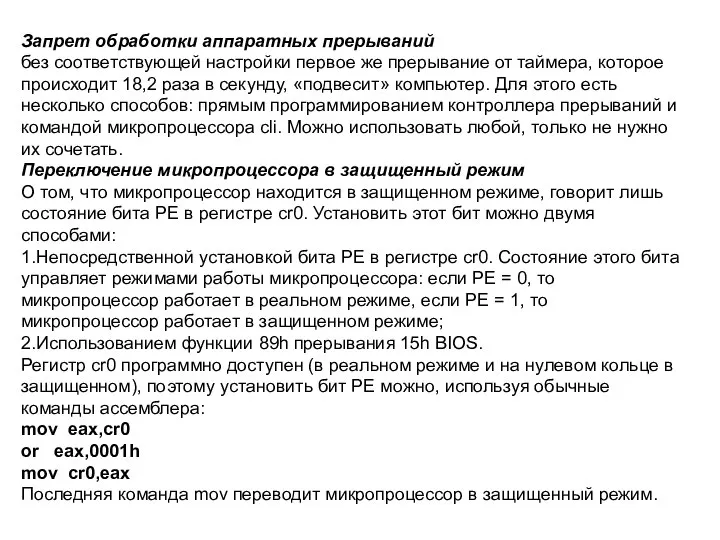 Запрет обработки аппаратных прерываний
без соответствующей настройки первое же прерывание от таймера, которое происходит 18,2 раза в секунду, «подвесит» компьютер. Для этого есть несколько способов: прямым программированием контроллера прерываний и командой микропроцессора cli. Можно использовать любой, только не нужно их сочетать.
Переключение микропроцессора в защищенный режим
О том, что микропроцессор находится в защищенном режиме, говорит лишь состояние бита PE в регистре cr0. Установить этот бит можно двумя способами:
1.Непосредственной установкой бита PE в регистре cr0. Состояние этого бита управляет режимами работы микропроцессора: если PE = 0, то микропроцессор работает в реальном режиме, если PE = 1, то микропроцессор работает в защищенном режиме;
2.Использованием функции 89h прерывания 15h BIOS.
Регистр cr0 программно доступен (в реальном режиме и на нулевом кольце в защищенном), поэтому установить бит PE можно, используя обычные команды ассемблера:
mov eax,cr0
or eax,0001h
mov cr0,eax
Последняя команда mov переводит микропроцессор в защищенный режим.